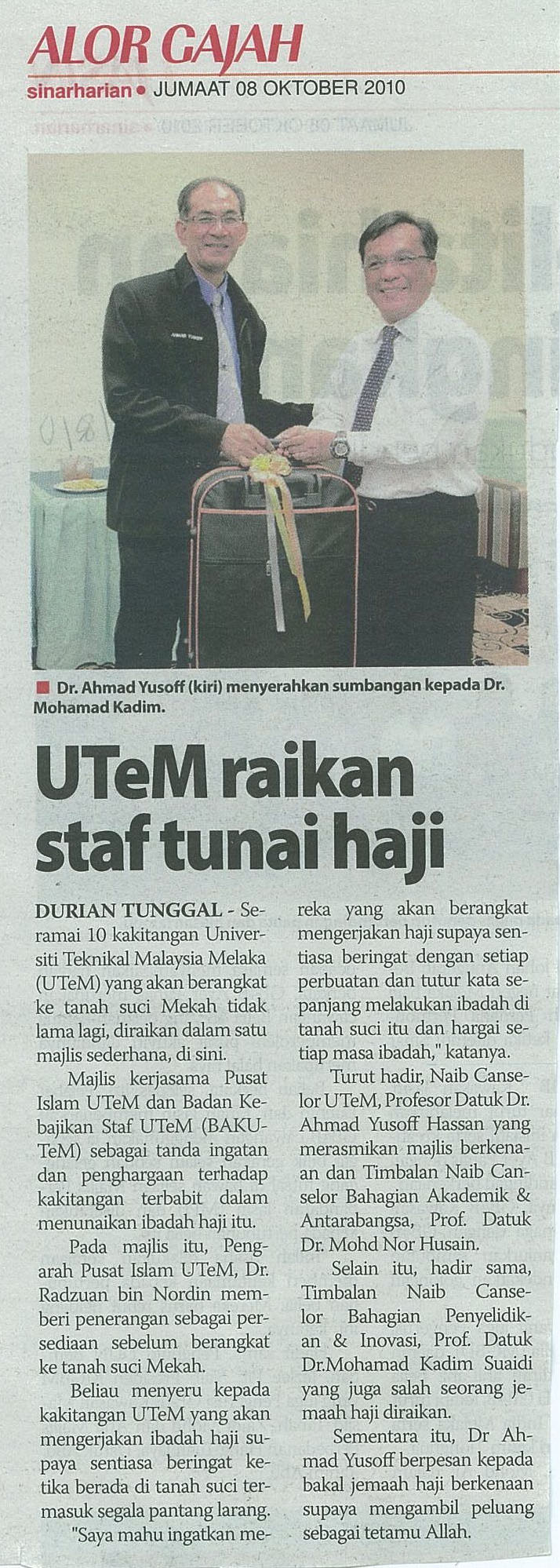 ALOR GAJAH

sinarharian • JUMAAT 08 OKTOBER 2010

■ Dr. Ahmad Yusoff (kiri) menyerahkan sumbangan kepada Dr. Mohamad Kadim.

UTeM raikan staf tunai haji

DURIAN TUNGGAL - Seramai 10 kakitangan Universiti Teknikal Malaysia Melaka (UTeM) yang akan berangkat ke tanah suci Mekah tidak lama lagi, diraikan dalam satu majlis sederhana, di sini.

Majlis kerjasama Pusat Islam UTeM dan Badan Kebajikan Staf UTeM (BAKUTeM) sebagai tanda ingatan dan penghargaan terhadap kakitangan terbabit dalam menunaikan ibadah haji itu.

Pada majlis itu, Pengarah Pusat Islam UTeM, Dr. Radzuan bin Nordin memberi penerangan sebagai persediaan sebelum berangkat ke tanah suci Mekah.

Beliau menyeru kepada kakitangan UTeM yang akan mengerjakan ibadah haji supaya sentiasa beringat ketika berada di tanah suci termasuk segala pantang larang.

"Saya mahu ingatkan mereka yang akan berangkat mengerjakan haji supaya sentiasa beringat dengan setiap perbuatan dan tutur kata sepanjang melakukan ibadah di tanah suci itu dan hargai setiap masa ibadah," katanya.

Turut hadir, Naib Canselor UTeM, Profesor Datuk Dr. Ahmad Yusoff Hassan yang merasmikan majlis berkenaan dan Timbalan Naib Canselor Bahagian Akademik & Antarabangsa, Prof. Datuk Dr. Mohd Nor Husain.

Selain itu, hadir sama, Timbalan Naib Canselor Bahagian Penyelidikan & Inovasi, Prof. Datuk Dr.Mohamad Kadim Suaidi yang juga salah seorang jemaah haji diraikan.

Sementara itu, Dr Ahmad Yusoff berpesan kepada bakal jemaah haji berkenaan supaya mengambil peluang sebagai tetamu Allah.